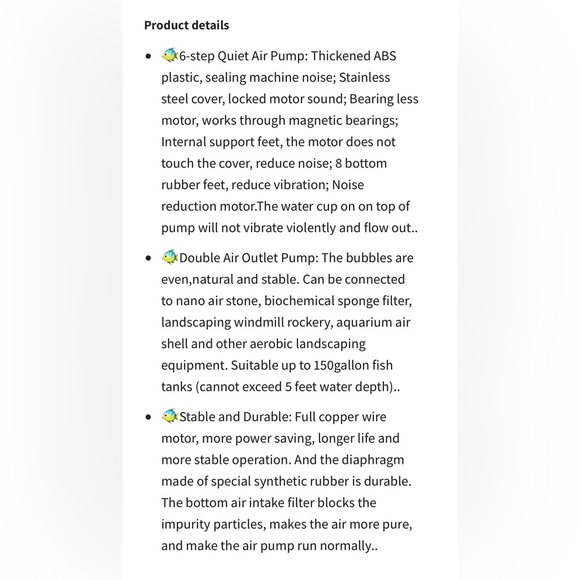 Product details

- 🐠6-step Quiet Air Pump: Thickened ABS plastic, sealing machine noise; Stainless steel cover, locked motor sound; Bearing less motor, works through magnetic bearings; Internal support feet, the motor does not touch the cover, reduce noise; 8 bottom rubber feet, reduce vibration; Noise reduction motor.The water cup on on top of pump will not vibrate violently and flow out..
- 🐠Double Air Outlet Pump: The bubbles are even,natural and stable. Can be connected to nano air stone, biochemical sponge filter, landscaping windmill rockery, aquarium air shell and other aerobic landscaping equipment. Suitable up to 150gallon fish tanks (cannot exceed 5 feet water depth)..
- 🐠Stable and Durable: Full copper wire motor, more power saving, longer life and more stable operation. And the diaphragm made of special synthetic rubber is durable. The bottom air intake filter blocks the impurity particles, makes the air more pure, and make the air pump run normally..